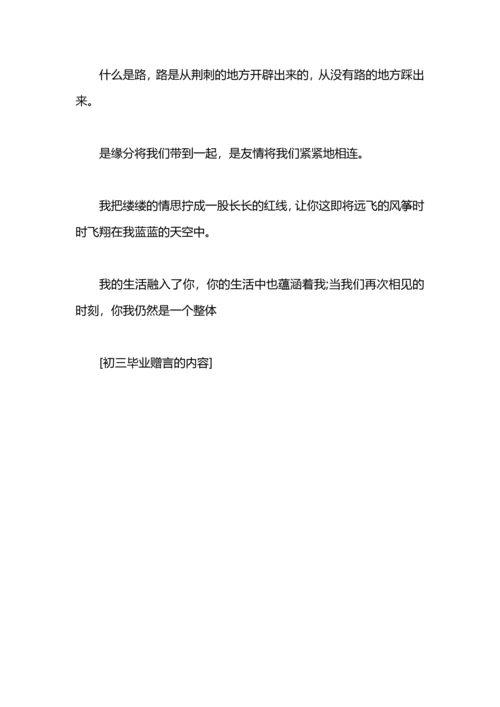 什么是路，路是从荆刺的地方开辟出来的，从没有路的地方踩出来。

是缘分将我们带到一起，是友情将我们紧紧地相连。

我把缕缕的情思拧成一股长长的红线，让你这即将远飞的风筝时时飞翔在我蓝蓝的天空中。

我的生活融入了你，你的生活中也蕴涵着我;当我们再次相见的时刻，你我仍然是一个整体

[初三毕业赠言的内容]